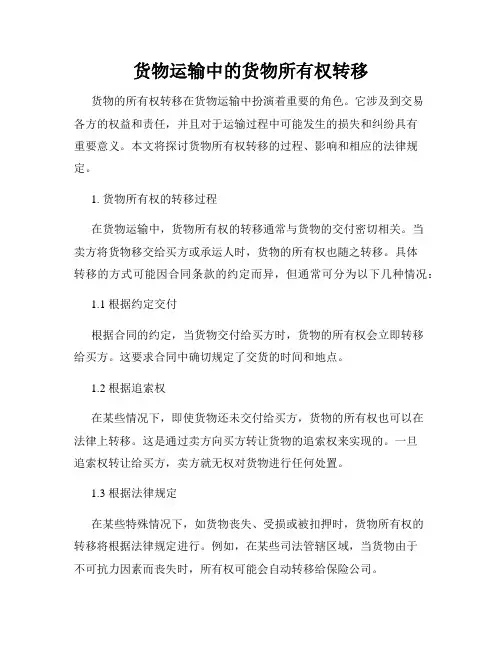 货物运输中的货物所有权转移

货物的所有权转移在货物运输中扮演着重要的角色。它涉及到交易各方的权益和责任，并且对于运输过程中可能发生的损失和纠纷具有重要意义。本文将探讨货物所有权转移的过程、影响和相应的法律规定。

1. 货物所有权的转移过程

在货物运输中，货物所有权的转移通常与货物的交付密切相关。当卖方将货物移交给买方或承运人时，货物的所有权也随之转移。具体转移的方式可能因合同条款的约定而异，但通常可分为以下几种情况：

1.1 根据约定交付

根据合同的约定，当货物交付给买方时，货物的所有权会立即转移给买方。这要求合同中确切规定了交货的时间和地点。

1.2 根据追索权

在某些情况下，即使货物还未交付给买方，货物的所有权也可以在法律上转移。这是通过卖方向买方转让货物的追索权来实现的。一旦追索权转让给买方，卖方就无权对货物进行任何处置。

1.3 根据法律规定

在某些特殊情况下，如货物丧失、受损或被扣押时，货物所有权的转移将根据法律规定进行。例如，在某些司法管辖区域，当货物由于不可抗力因素而丧失时，所有权可能会自动转移给保险公司。